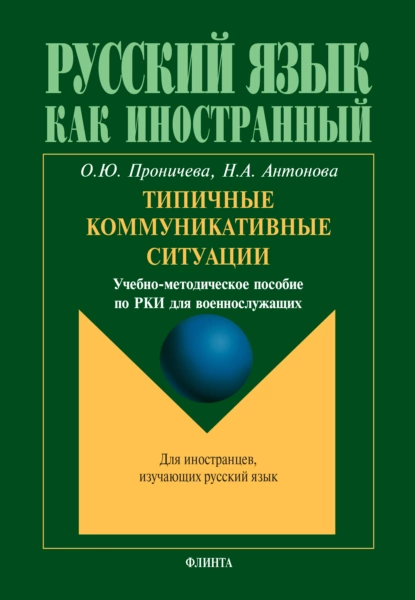 РУССКИЙ ЯЗЫК
КАК ИНОСТРАННЫЙ

О.Ю. Проничева, Н.А. Антонова

ТИПИЧНЫЕ КОММУНИКАТИВНЫЕ СИТУАЦИИ

Учебно-методическое пособие по РКИ для военнослужащих

Для иностранцев, изучающих русский язык

ФЛИНТА